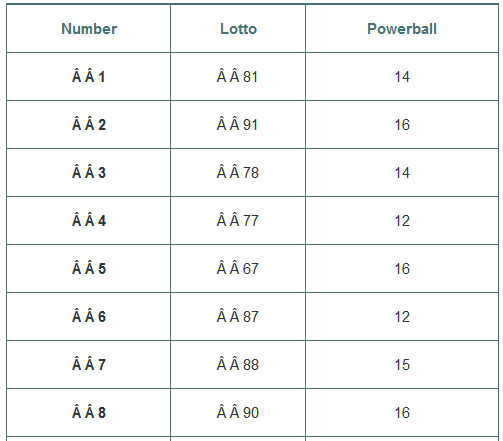 | Number | Lotto | Powerball |
|---|---|---|
| Â Â 1 | Â Â 81 | 14 |
| Â Â 2 | Â Â 91 | 16 |
| Â Â 3 | Â Â 78 | 14 |
| Â Â 4 | Â Â 77 | 12 |
| Â Â 5 | Â Â 67 | 16 |
| Â Â 6 | Â Â 87 | 12 |
| Â Â 7 | Â Â 88 | 15 |
| Â Â 8 | Â Â 90 | 16 |